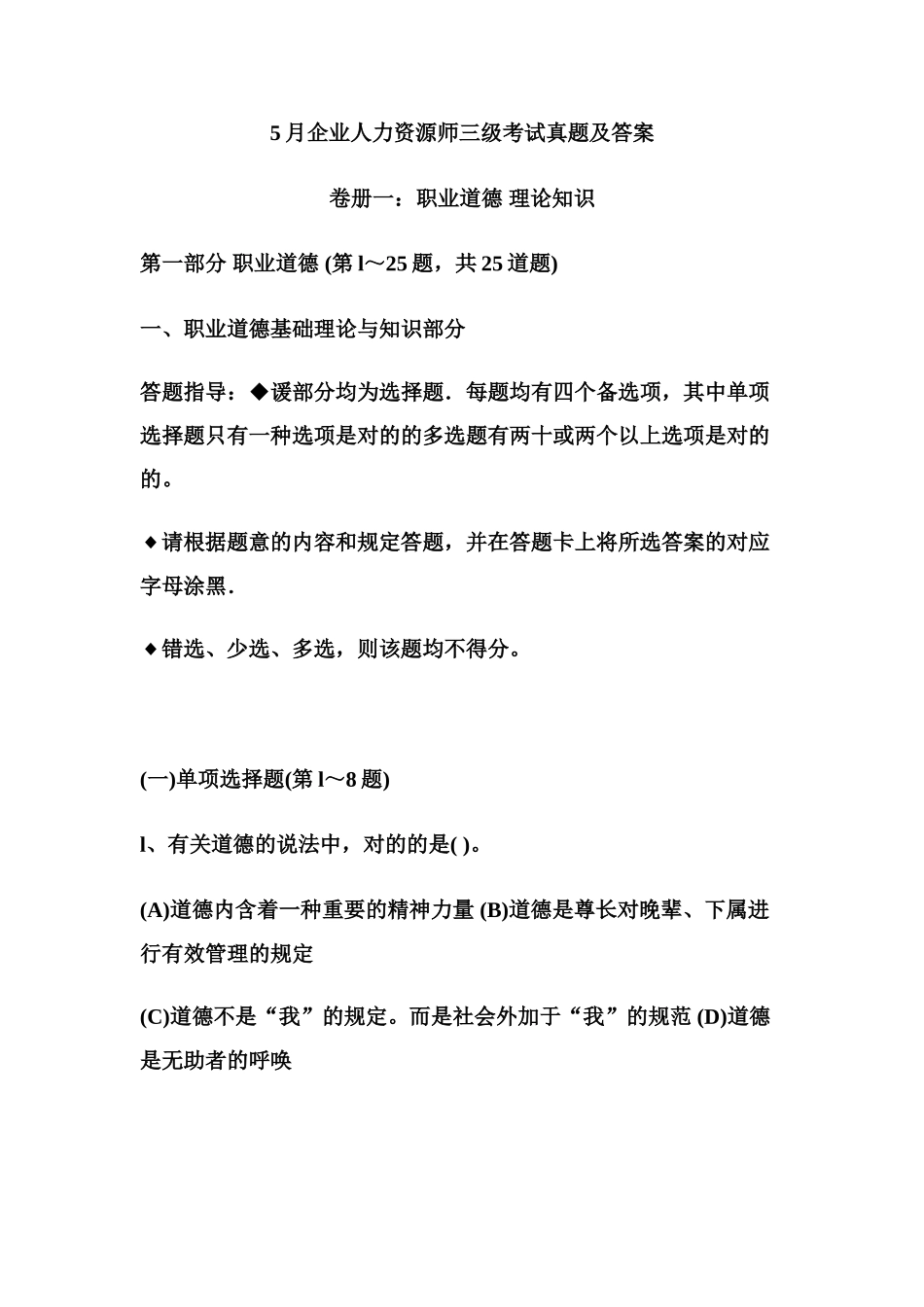 5 月企业人力资源师三级考试真题及答案

卷册一：职业道德 理论知识

第一部分 职业道德 (第 l～25 题，共 25 道题)

一、职业道德基础理论与知识部分

答题指导：◆谖部分均为选择题．每题均有四个备选项，其中单项选择题只有一种选项是对的的多选题有两十或两个以上选项是对的的。

◆请根据题意的内容和规定答题，并在答题卡上将所选答案的对应字母涂黑．

◆错选、少选、多选，则该题均不得分。

(一)单项选择题(第 l～8 题)

l、有关道德的说法中，对的的是( )。

(A)道德内含着一种重要的精神力量 (B)道德是尊长对晚辈、下属进行有效管理的规定

(C)道德不是“我”的规定。而是社会外加于“我”的规范 (D)道德是无助者的呼唤